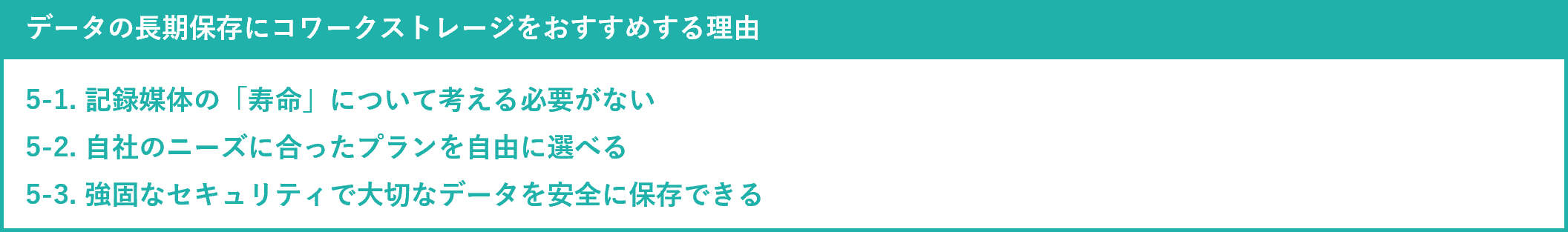 データの長期保存にコワークストレージをおすすめする理由

5-1. 記録媒体の「寿命」について考える必要がない

5-2. 自社のニーズに合ったプランを自由に選べる

5-3. 強固なセキュリティで大切なデータを安全に保存できる